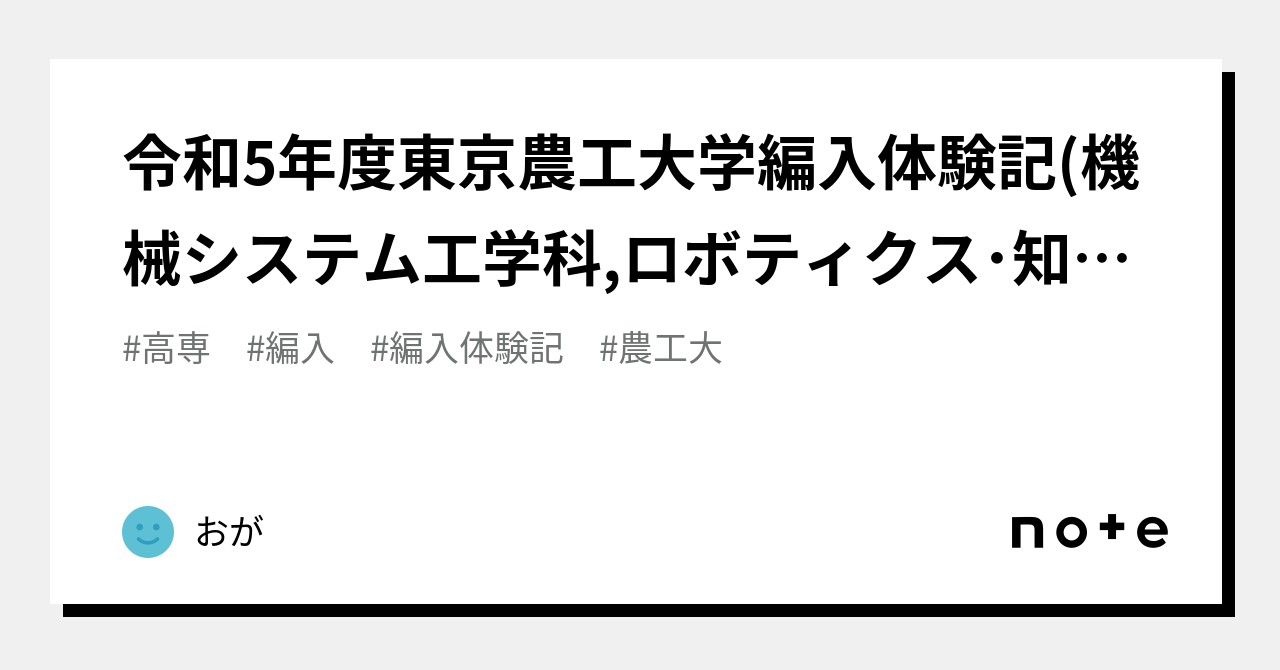 令和5年度東京農工大学編入体験記(機械システム工学科,ロボティクス･知…

#高専　#編入　#編入体験記　#農工大

おが

note